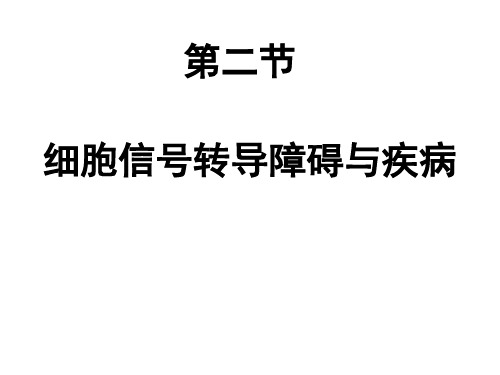 第二节

细胞信号转导障碍与疾病